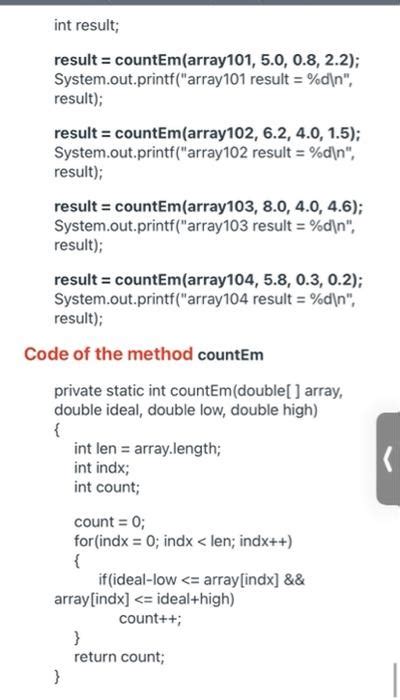 int result;

result = countEm(array101, 5.0, 0.8, 2.2);
System.out.printf("array101 result = %d\n", result);

result = countEm(array102, 6.2, 4.0, 1.5);
System.out.printf("array102 result = %d\n", result);

result = countEm(array103, 8.0, 4.0, 4.6);
System.out.printf("array103 result = %d\n", result);

result = countEm(array104, 5.8, 0.3, 0.2);
System.out.printf("array104 result = %d\n", result);

Code of the method countEm

private static int countEm(double[ ] array, double ideal, double low, double high)
{
int len = array.length;
int indx;
int count;

count = 0;
for(indx = 0; indx < len; indx++)
{
if(ideal-low <= array[indx] && array[indx] <= ideal+high)
count++;
}
return count;
}